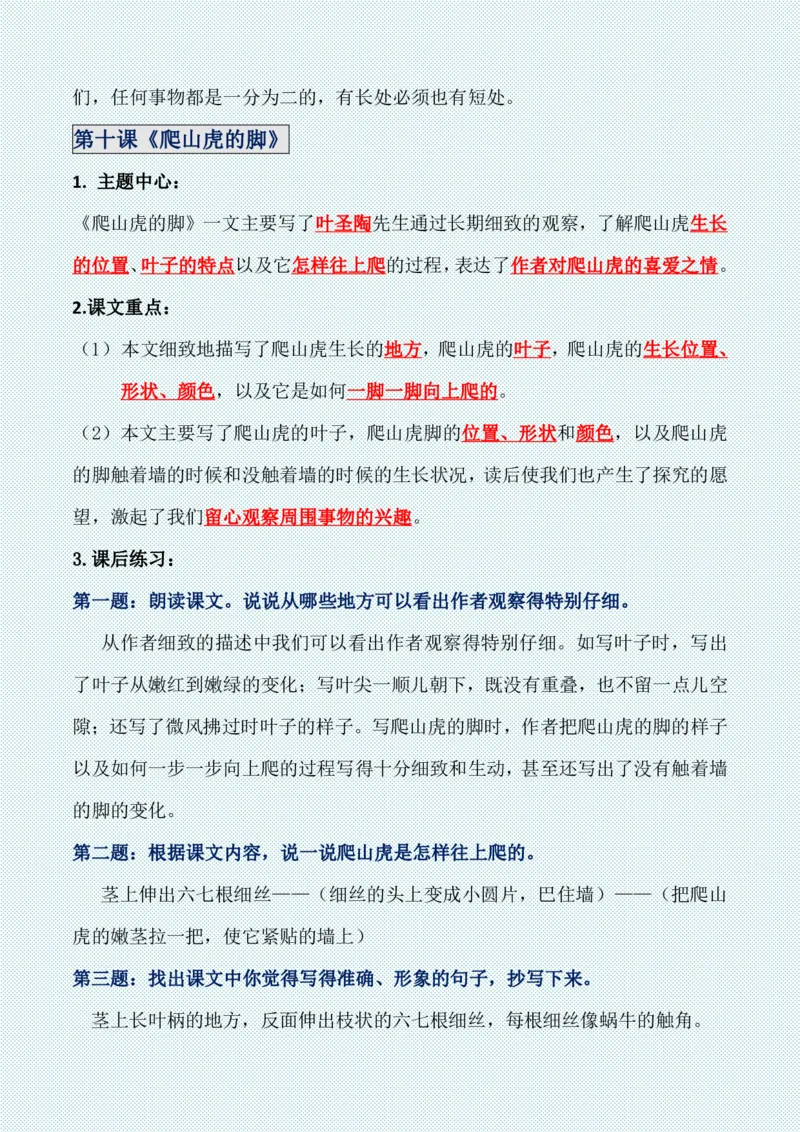 们，任何事物都是一分为二的，有长处必须也有短处。

第十课《爬山虎的脚》

1. 主题中心：

《爬山虎的脚》一文主要写了叶圣陶先生通过长期细致的观察，了解爬山虎生长的位置、叶子的特点以及它怎样往上爬的过程，表达了作者对爬山虎的喜爱之情。

2.课文重点：

（1）本文细致地描写了爬山虎生长的地方，爬山虎的叶子，爬山虎的生长位置、形状、颜色，以及它是如何一脚一脚向上爬的。

（2）本文主要写了爬山虎的叶子，爬山虎脚的位置、形状和颜色，以及爬山虎的脚触着墙的时候和没触着墙的时候的生长状况，读后使我们也产生了探究的愿望，激起了我们留心观察周围事物的兴趣。

3. 课后练习：

第一题：朗读课文。说说从哪些地方可以看出作者观察得特别仔细。

从作者细致的描述中我们可以看出作者观察得特别仔细。如写叶子时，写出了叶子从嫩红到嫩绿的变化；写叶尖一顺儿朝下，既没有重叠，也不留一点儿空隙；还写了微风拂过时叶子的样子。写爬山虎的脚时，作者把爬山虎的脚的样子以及如何一步一步向上爬的过程写得十分细致和生动，甚至还写出了没有触着墙的脚的变化。

第二题：根据课文内容，说一说爬山虎是怎样往上爬的。

茎上伸出六七根细丝——（细丝的头上变成小圆片，巴住墙）——（把爬山虎的嫩茎拉一把，使它紧贴的墙上）

第三题：找出课文中你觉得写得准确、形象的句子，抄写下来。

茎上长叶柄的地方，反面伸出枝状的六七根细丝，每根细丝像蜗牛的触角。